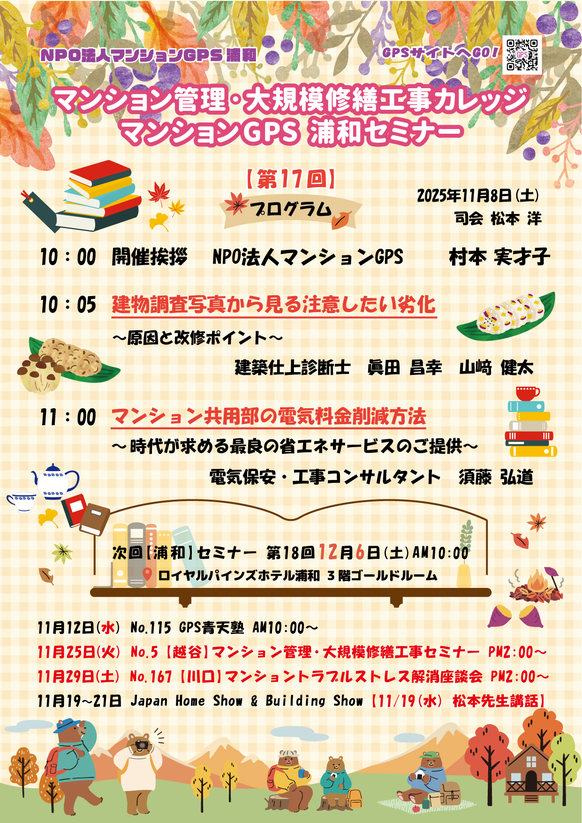 NPO法人マンションGPS 浦和

GPSサイトへGO!

マンション管理・大規模修繕工事カレッジ
マンションGPS 浦和セミナー

【第17回】

プログラム

2025年11月8日(土)
司会 松本 洋

10：00 開催挨拶 NPO法人マンションGPS 村本 実才子

10：05 建物調査写真から見る注意したい劣化
～原因と改修ポイント～
建築仕上診断士 眞田 昌幸 山﨑 健太

11：00 マンション共用部の電気料金削減方法
～時代が求める最良の省エネサービスのご提供～
電気保安・工事コンサルタント 須藤 弘道

次回[浦和]セミナー 第18回12月6日(土)AM10:00
ロイヤルパインズホテル浦和 3階ゴールドルーム

11月12日(水) No.115 GPS青天塾 AM10:00～
11月25日(火) No.5【越谷】マンション管理・大規模修繕工事セミナー PM2:00～
11月29日(土) No.167【川口】マンショントラブルストレス解消座談会 PM2:00～
11月19～21日 Japan Home Show & Building Show【11/19(水) 松本先生講話】